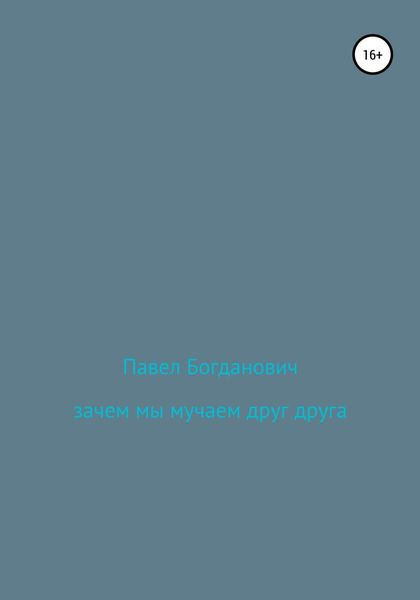 16+

Павел Богданович

зачем мы мучаем друг друга